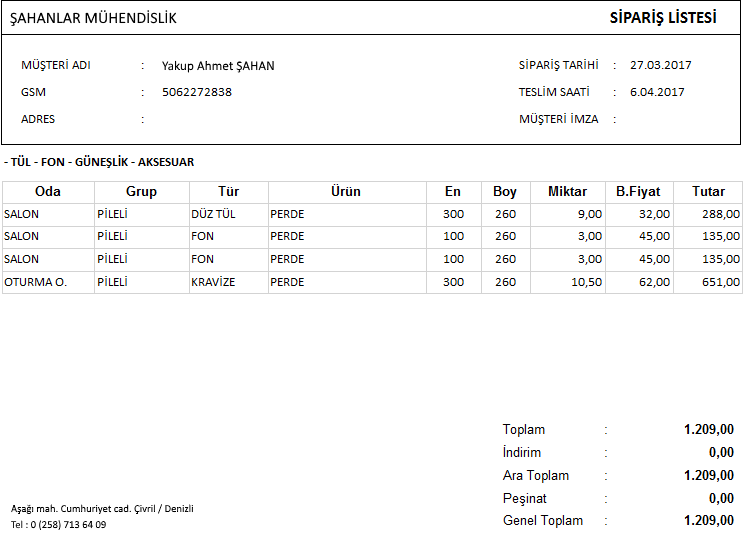 ŞAHANLAR MÜHENDİSLİK

SİPARİŞ LİSTESİ

MÜŞTERİ ADI : Yakup Ahmet ŞAHAN
GSM : 5062272838
ADRES :

SİPARİŞ TARİHİ : 27.03.2017
TESLİM SAATİ : 6.04.2017
MÜŞTERİ İMZA :

- TÜL - FON - GÜNEŞLİK - AKSESUAR

| Oda | Grup | Tür | Ürün | En | Boy | Miktar | B.Fiyat | Tutar |
|---|---|---|---|---|---|---|---|---|
| SALON | PİLELİ | DÜZ TÜL | PERDE | 300 | 260 | 9,00 | 32,00 | 288,00 |
| SALON | PİLELİ | FON | PERDE | 100 | 260 | 3,00 | 45,00 | 135,00 |
| SALON | PİLELİ | FON | PERDE | 100 | 260 | 3,00 | 45,00 | 135,00 |
| OTURMA O. | PİLELİ | KRAVİZE | PERDE | 300 | 260 | 10,50 | 62,00 | 651,00 |

Toplam : 1.209,00
İndirim : 0,00
Ara Toplam : 1.209,00
Peşinat : 0,00
Genel Toplam : 1.209,00

Aşağı mah. Cumhuriyet cad. Çivril / Denizli
Tel : 0 (258) 713 64 09